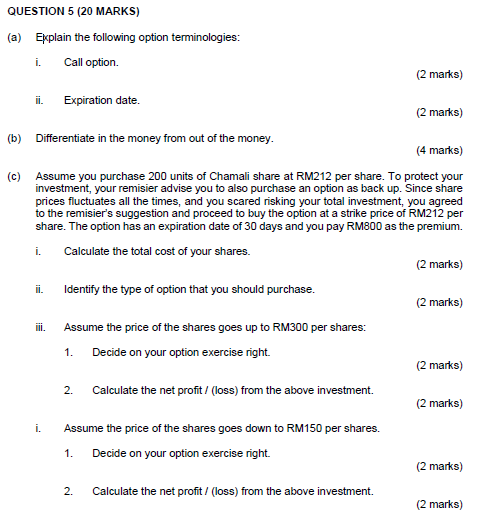 QUESTION 5 (20 MARKS)

(a) Explain the following option terminologies:

i. Call option.

(2 marks)

ii. Expiration date.

(2 marks)

(b) Differentiate in the money from out of the money.

(4 marks)

(c) Assume you purchase 200 units of Chamali share at RM212 per share. To protect your investment, your remisier advise you to also purchase an option as back up. Since share prices fluctuates all the times, and you scared risking your total investment, you agreed to the remisier's suggestion and proceed to buy the option at a strike price of RM212 per share. The option has an expiration date of 30 days and you pay RM800 as the premium.

i. Calculate the total cost of your shares.

(2 marks)

ii. Identify the type of option that you should purchase.

(2 marks)

iii. Assume the price of the shares goes up to RM300 per shares:

1. Decide on your option exercise right.

(2 marks)

2. Calculate the net profit / (loss) from the above investment.

(2 marks)

i. Assume the price of the shares goes down to RM150 per shares.

1. Decide on your option exercise right.

(2 marks)

2. Calculate the net profit / (loss) from the above investment.

(2 marks)